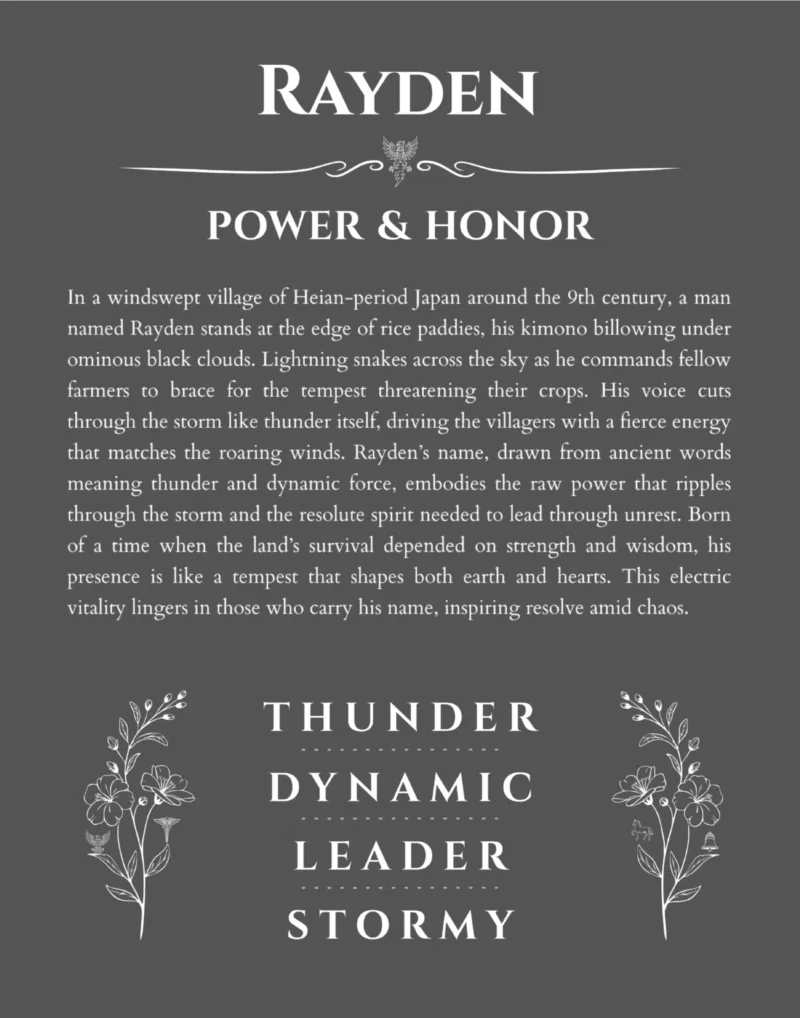 RAYDEN

POWER & HONOR

In a windswept village of Heian-period Japan around the 9th century, a man named Rayden stands at the edge of rice paddies, his kimono billowing under ominous black clouds. Lightning snakes across the sky as he commands fellow farmers to brace for the tempest threatening their crops. His voice cuts through the storm like thunder itself, driving the villagers with a fierce energy that matches the roaring winds. Rayden's name, drawn from ancient words meaning thunder and dynamic force, embodies the raw power that ripples through the storm and the resolute spirit needed to lead through unrest. Born of a time when the land's survival depended on strength and wisdom, his presence is like a tempest that shapes both earth and hearts. This electric vitality lingers in those who carry his name, inspiring resolve amid chaos.

THUNDER

DYNAMIC

LEADER

STORMY